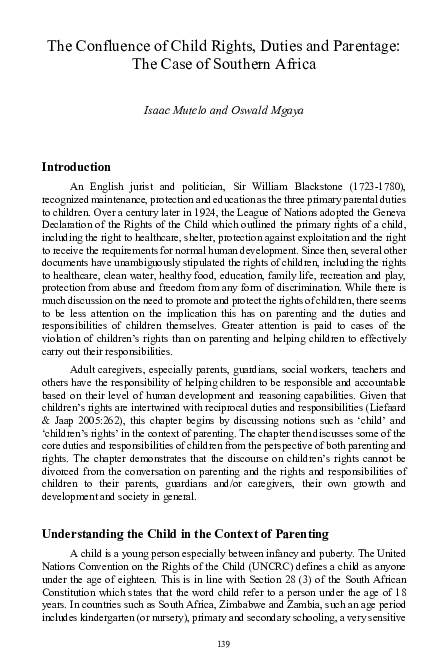 The Confluence of Child Rights, Duties and Parentage: The Case of Southern Africa

Isaac Mutelo and Oswald Mgaya

Introduction

An English jurist and politician, Sir William Blackstone (1723-1780), recognized maintenance, protection and education as the three primary parental duties to children. Over a century later in 1924, the League of Nations adopted the Geneva Declaration of the Rights of the Child which outlined the primary rights of a child, including the right to healthcare, shelter, protection against exploitation and the right to receive the requirements for normal human development. Since then, several other documents have unambiguously stipulated the rights of children, including the rights to healthcare, clean water, healthy food, education, family life, recreation and play, protection from abuse and freedom from any form of discrimination. While there is much discussion on the need to promote and protect the rights of children, there seems to be less attention on the implication this has on parenting and the duties and responsibilities of children themselves. Greater attention is paid to cases of the violation of children's rights than on parenting and helping children to effectively carry out their responsibilities.

Adult caregivers, especially parents, guardians, social workers, teachers and others have the responsibility of helping children to be responsible and accountable based on their level of human development and reasoning capabilities. Given that children's rights are intertwined with reciprocal duties and responsibilities (Liefaard & Jaap 2005:262), this chapter begins by discussing notions such as 'child' and 'children's rights' in the context of parenting. The chapter then discusses some of the core duties and responsibilities of children from the perspective of both parenting and rights. The chapter demonstrates that the discourse on children's rights cannot be divorced from the conversation on parenting and the rights and responsibilities of children to their parents, guardians and/or caregivers, their own growth and development and society in general.

Understanding the Child in the Context of Parenting

A child is a young person especially between infancy and puberty. The United Nations Convention on the Rights of the Child (UNCRC) defines a child as anyone under the age of eighteen. This is in line with Section 28 (3) of the South African Constitution which states that the word child refer to a person under the age of 18 years. In countries such as South Africa, Zimbabwe and Zambia, such an age period includes kindergarten (or nursery), primary and secondary schooling, a very sensitive

139